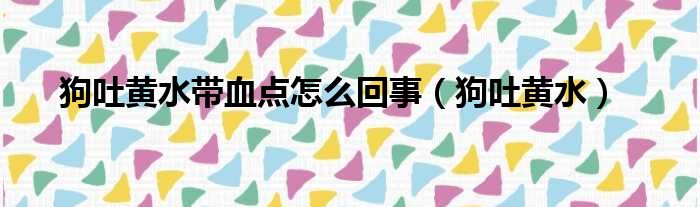 狗吐黄水带血点怎么回事（狗吐黄水）